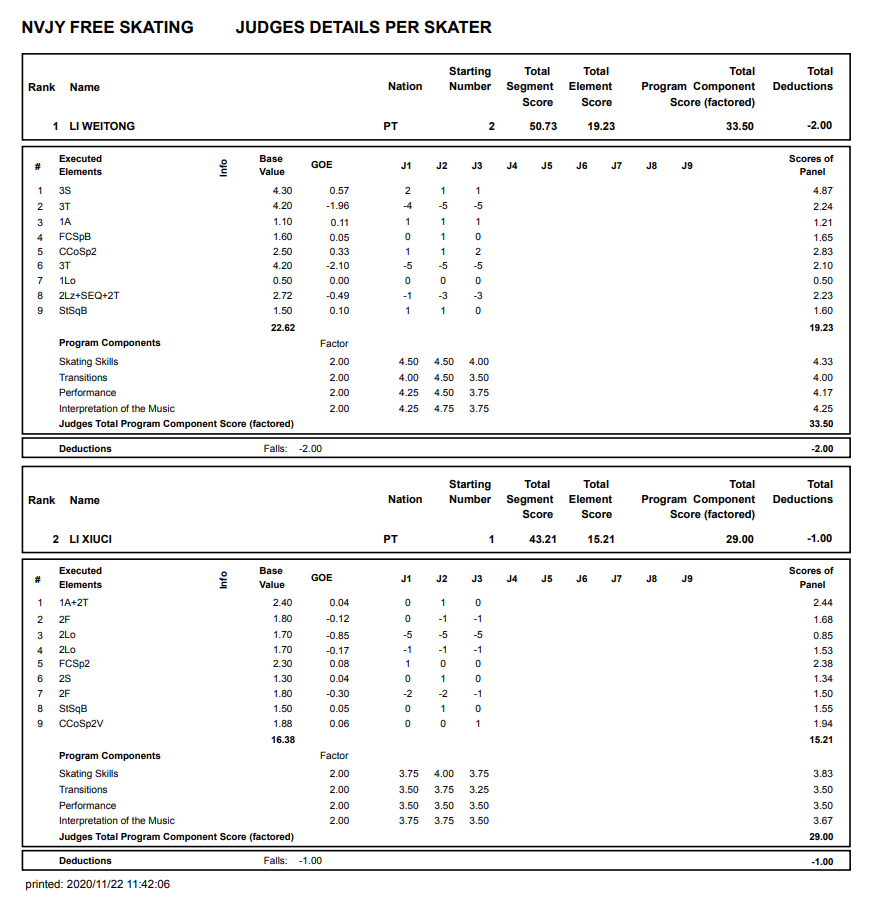 NVJY FREE SKATING JUDGES DETAILS PER SKATER

| Rank | Name | Nation | Starting Number | Total Segment Score | Total Element Score | Total Program Component Score (factored) | Total Deductions |
|---|---|---|---|---|---|---|---|
| 1 | LI WEITONG | PT | 2 | 50.73 | 19.23 | 33.50 | -2.00 |

| # | Executed Elements | Info | Base Value | GOE | J1 | J2 | J3 | J4 | J5 | J6 | J7 | J8 | J9 | Scores of Panel |
|---|---|---|---|---|---|---|---|---|---|---|---|---|---|---|
| 1 | 3S | | 4.30 | 0.57 | 2 | 1 | 1 | | | | | | | 4.87 |
| 2 | 3T | | 4.20 | -1.96 | -4 | -5 | -5 | | | | | | | 2.24 |
| 3 | 1A | | 1.10 | 0.11 | 1 | 1 | 1 | | | | | | | 1.21 |
| 4 | FCSpB | | 1.60 | 0.05 | 0 | 1 | 0 | | | | | | | 1.65 |
| 5 | CCoSp2 | | 2.50 | 0.33 | 1 | 1 | 2 | | | | | | | 2.83 |
| 6 | 3T | | 4.20 | -2.10 | -5 | -5 | -5 | | | | | | | 2.10 |
| 7 | 1Lo | | 0.50 | 0.00 | 0 | 0 | 0 | | | | | | | 0.50 |
| 8 | 2Lz+SEQ+2T | | 2.72 | -0.49 | -1 | -3 | -3 | | | | | | | 2.23 |
| 9 | StSqB | | 1.50 | 0.10 | 1 | 1 | 0 | | | | | | | 1.60 |
| | | | 22.62 | | | | | | | | | | | 19.23 |
| | Program Components | | | Factor | | | | | | | | | | |
| | Skating Skills | | | 2.00 | 4.50 | 4.50 | 4.00 | | | | | | | 4.33 |
| | Transitions | | | 2.00 | 4.00 | 4.50 | 3.50 | | | | | | | 4.00 |
| | Performance | | | 2.00 | 4.25 | 4.50 | 3.75 | | | | | | | 4.17 |
| | Interpretation of the Music | | | 2.00 | 4.25 | 4.75 | 3.75 | | | | | | | 4.25 |
| | Judges Total Program Component Score (factored) | | | | | | | | | | | | | 33.50 |

Deductions Falls: -2.00 -2.00

| Rank | Name | Nation | Starting Number | Total Segment Score | Total Element Score | Total Program Component Score (factored) | Total Deductions |
|---|---|---|---|---|---|---|---|
| 2 | LI XIUCI | PT | 1 | 43.21 | 15.21 | 29.00 | -1.00 |

| # | Executed Elements | Info | Base Value | GOE | J1 | J2 | J3 | J4 | J5 | J6 | J7 | J8 | J9 | Scores of Panel |
|---|---|---|---|---|---|---|---|---|---|---|---|---|---|---|
| 1 | 1A+2T | | 2.40 | 0.04 | 0 | 1 | 0 | | | | | | | 2.44 |
| 2 | 2F | | 1.80 | -0.12 | 0 | -1 | -1 | | | | | | | 1.68 |
| 3 | 2Lo | | 1.70 | -0.85 | -5 | -5 | -5 | | | | | | | 0.85 |
| 4 | 2Lo | | 1.70 | -0.17 | -1 | -1 | -1 | | | | | | | 1.53 |
| 5 | FCSp2 | | 2.30 | 0.08 | 1 | 0 | 0 | | | | | | | 2.38 |
| 6 | 2S | | 1.30 | 0.04 | 0 | 1 | 0 | | | | | | | 1.34 |
| 7 | 2F | | 1.80 | -0.30 | -2 | -2 | -1 | | | | | | | 1.50 |
| 8 | StSqB | | 1.50 | 0.05 | 0 | 1 | 0 | | | | | | | 1.55 |
| 9 | CCoSp2V | | 1.88 | 0.06 | 0 | 0 | 1 | | | | | | | 1.94 |
| | | | 16.38 | | | | | | | | | | | 15.21 |
| | Program Components | | | Factor | | | | | | | | | | |
| | Skating Skills | | | 2.00 | 3.75 | 4.00 | 3.75 | | | | | | | 3.83 |
| | Transitions | | | 2.00 | 3.50 | 3.75 | 3.25 | | | | | | | 3.50 |
| | Performance | | | 2.00 | 3.50 | 3.50 | 3.50 | | | | | | | 3.50 |
| | Interpretation of the Music | | | 2.00 | 3.75 | 3.75 | 3.50 | | | | | | | 3.67 |
| | Judges Total Program Component Score (factored) | | | | | | | | | | | | | 29.00 |

Deductions Falls: -1.00 -1.00

printed: 2020/11/22 11:42:06